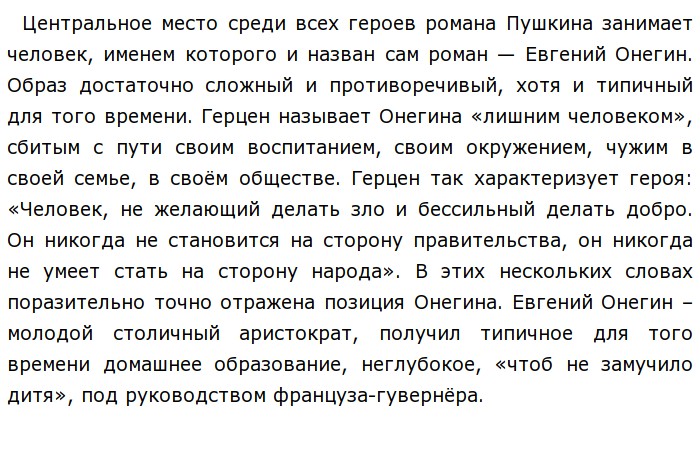 Центральное место среди всех героев романа Пушкина занимает человек, именем которого и назван сам роман — Евгений Онегин. Образ достаточно сложный и противоречивый, хотя и типичный для того времени. Герцен называет Онегина «лишним человеком», сбитым с пути своим воспитанием, своим окружением, чужим в своей семье, в своём обществе. Герцен так характеризует героя: «Человек, не желающий делать зло и бессильный делать добро. Он никогда не становится на сторону правительства, он никогда не умеет стать на сторону народа». В этих нескольких словах поразительно точно отражена позиция Онегина. Евгений Онегин – молодой столичный аристократ, получил типичное для того времени домашнее образование, неглубокое, «чтоб не замучило дитя», под руководством француза-гувернёра.